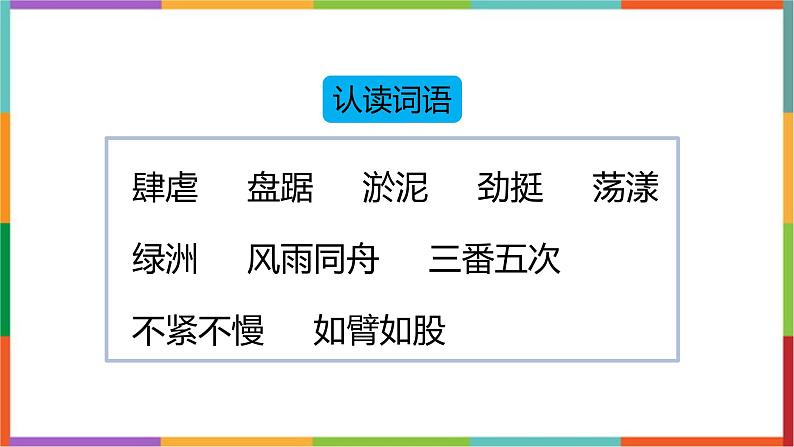 认读词语

肆虐　盘踞　淤泥　劲挺　荡漾

绿洲　风雨同舟　三番五次

不紧不慢　如臂如股